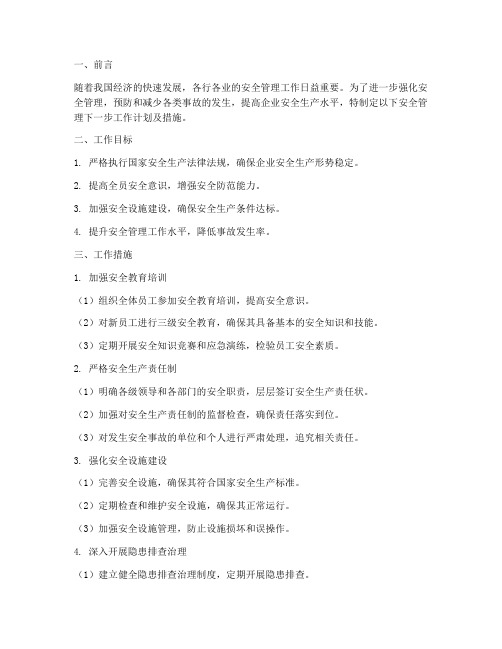 一、前言

随着我国经济的快速发展，各行各业的安全管理工作日益重要。为了进一步强化安全管理，预防和减少各类事故的发生，提高企业安全生产水平，特制定以下安全管理下一步工作计划及措施。

二、工作目标

1. 严格执行国家安全生产法律法规，确保企业安全生产形势稳定。

2. 提高全员安全意识，增强安全防范能力。

3. 加强安全设施建设，确保安全生产条件达标。

4. 提升安全管理工作水平，降低事故发生率。

三、工作措施

1. 加强安全教育培训

（1）组织全体员工参加安全教育培训，提高安全意识。

（2）对新员工进行三级安全教育，确保其具备基本的安全知识和技能。

（3）定期开展安全知识竞赛和应急演练，检验员工安全素质。

2. 严格安全生产责任制

（1）明确各级领导和各部门的安全职责，层层签订安全生产责任状。

（2）加强对安全生产责任制的监督检查，确保责任落实到位。

（3）对发生安全事故的单位和个人进行严肃处理，追究相关责任。

3. 强化安全设施建设

（1）完善安全设施，确保其符合国家安全生产标准。

（2）定期检查和维护安全设施，确保其正常运行。

（3）加强安全设施管理，防止设施损坏和误操作。

4. 深入开展隐患排查治理

（1）建立健全隐患排查治理制度，定期开展隐患排查。